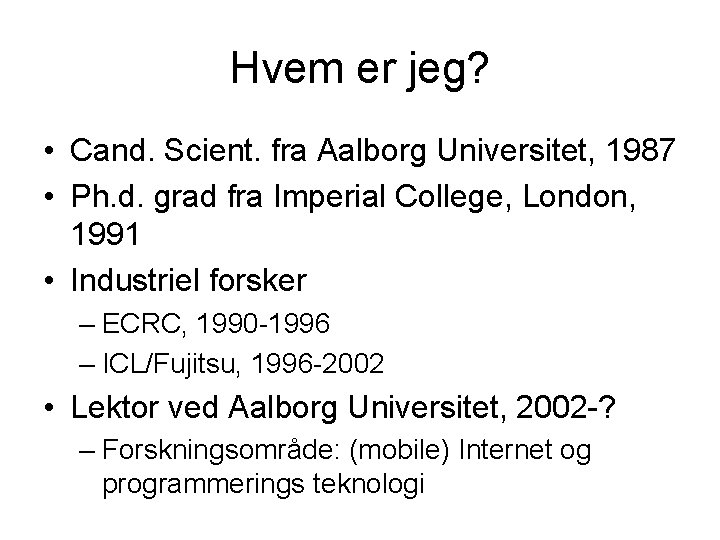 Hvem er jeg?

• Cand. Scient. fra Aalborg Universitet, 1987
• Ph.d. grad fra Imperial College, London, 1991
• Industriel forsker
– ECRC, 1990-1996
– ICL/Fujitsu, 1996-2002
• Lektor ved Aalborg Universitet, 2002-?
– Forskningsområde: (mobile) Internet og programmerings teknologi